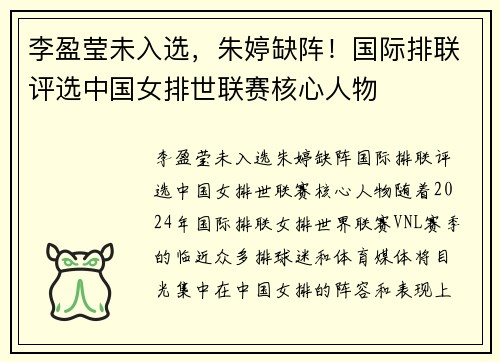 李盈莹未入选，朱婷缺阵！国际排联评选中国女排世联赛核心人物

李盈莹未入选朱婷缺阵国际排联评选中国女排世联赛核心人物随着2024年国际排联女排世界联赛VNL赛季的临近众多排球迷和体育媒体将目光集中在中国女排的阵容和表现上